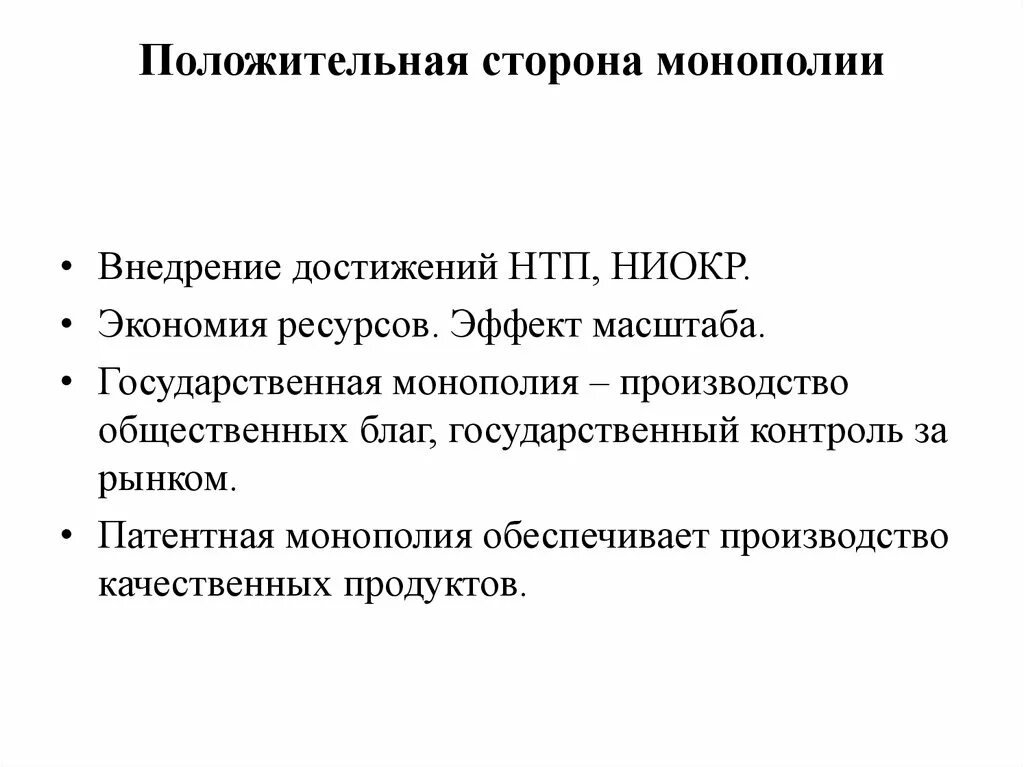 Положительная сторона монополии

• Внедрение достижений НТП, НИОКР.
• Экономия ресурсов. Эффект масштаба.
• Государственная монополия – производство общественных благ, государственный контроль за рынком.
• Патентная монополия обеспечивает производство качественных продуктов.